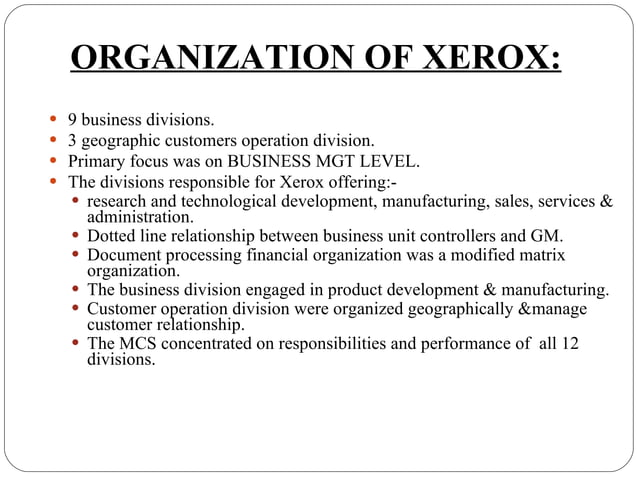 ORGANIZATION OF XEROX:

- 9 business divisions.
- 3 geographic customers operation division.
- Primary focus was on BUSINESS MGT LEVEL.
- The divisions responsible for Xerox offering:-
  - research and technological development, manufacturing, sales, services & administration.
  - Dotted line relationship between business unit controllers and GM.
  - Document processing financial organization was a modified matrix organization.
  - The business division engaged in product development & manufacturing.
  - Customer operation division were organized geographically &manage customer relationship.
  - The MCS concentrated on responsibilities and performance of all 12 divisions.